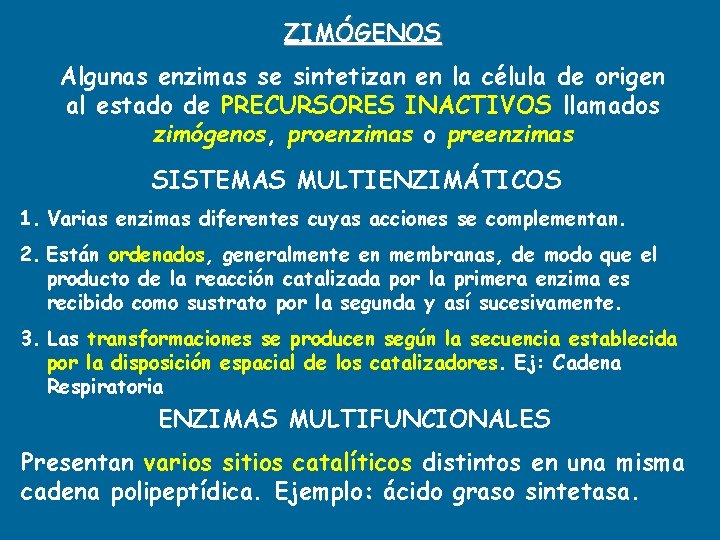 ZIMÓGENOS

Algunas enzimas se sintetizan en la célula de origen al estado de PRECURSORES INACTIVOS llamados zimógenos, proenzimas o preenzimas

SISTEMAS MULTIENZIMÁTICOS

1. Varias enzimas diferentes cuyas acciones se complementan.

2. Están ordenados, generalmente en membranas, de modo que el producto de la reacción catalizada por la primera enzima es recibido como sustrato por la segunda y así sucesivamente.

3. Las transformaciones se producen según la secuencia establecida por la disposición espacial de los catalizadores. Ej: Cadena Respiratoria

ENZIMAS MULTIFUNCIONALES

Presentan varios sitios catalíticos distintos en una misma cadena polipeptídica. Ejemplo: ácido graso sintetasa.